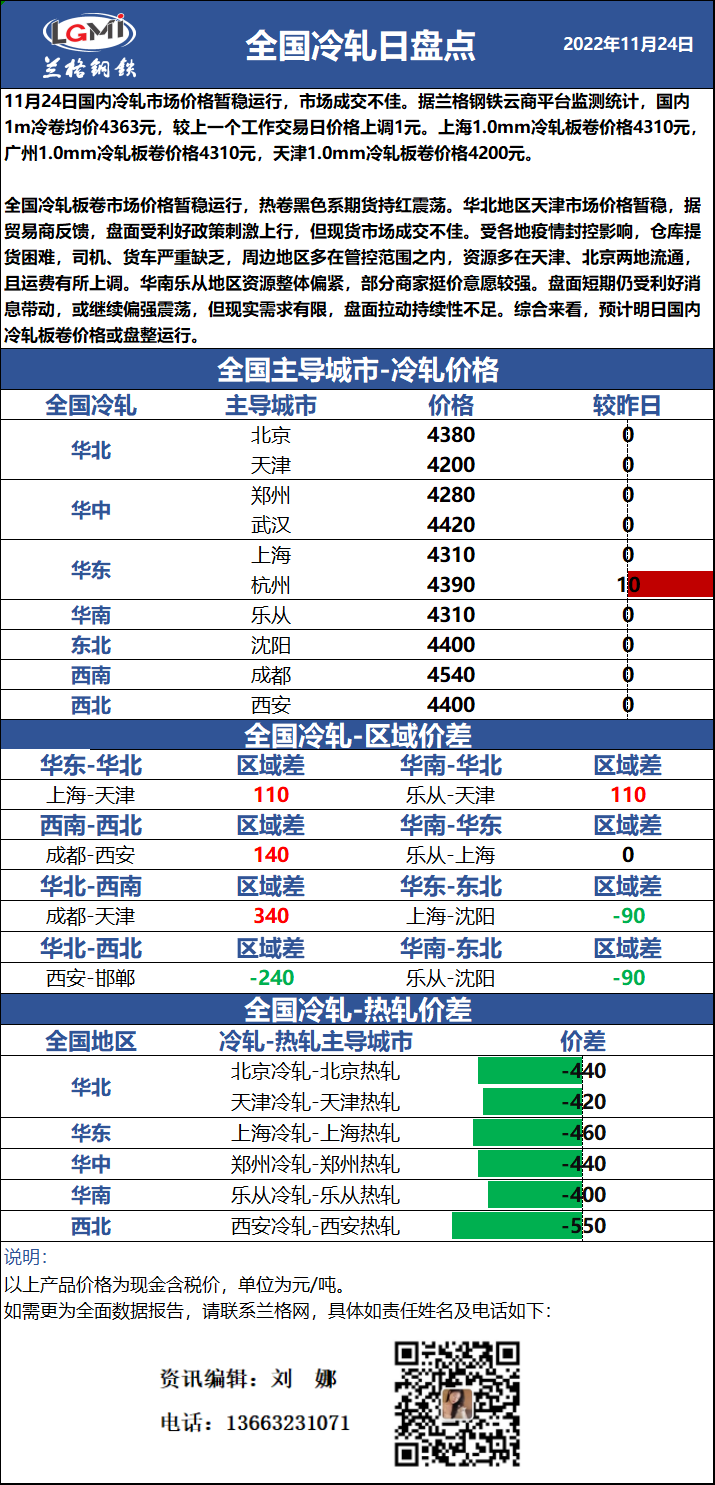 LGMI
兰格钢铁

全国冷轧日盘点

2022年11月24日

11月24日国内冷轧市场价格暂稳运行，市场成交不佳。据兰格钢铁云商平台监测统计，国内1m冷卷均价4363元，较上一个工作交易日价格上调1元。上海1.0mm冷轧板卷价格4310元，广州1.0mm冷轧板卷价格4310元，天津1.0mm冷轧板卷价格4200元。

全国冷轧板卷市场价格暂稳运行，热卷黑色系期货持红震荡。华北地区天津市场价格暂稳，据贸易商反馈，盘面受利好政策刺激上行，但现货市场成交不佳。受各地疫情封控影响，仓库提货困难，司机、货车严重缺乏，周边地区多在管控范围之内，资源多在天津、北京两地流通，且运费有所上调。华南乐从地区资源整体偏紧，部分商家挺价意愿较强。盘面短期仍受利好消息带动，或继续偏强震荡，但现实需求有限，盘面拉动持续性不足。综合来看，预计明日国内冷轧板卷价格或盘整运行。

全国主导城市-冷轧价格

| 全国冷轧 | 主导城市 | 价格 | 较昨日 |
|---|---|---|---|
| 华北 | 北京 | 4380 | 0 |
|  | 天津 | 4200 | 0 |
| 华中 | 郑州 | 4280 | 0 |
|  | 武汉 | 4420 | 0 |
| 华东 | 上海 | 4310 | 0 |
|  | 杭州 | 4390 | 10 |
| 华南 | 乐从 | 4310 | 0 |
| 东北 | 沈阳 | 4400 | 0 |
| 西南 | 成都 | 4540 | 0 |
| 西北 | 西安 | 4400 | 0 |

全国冷轧-区域价差

| 华东-华北 | 区域差 | 华南-华北 | 区域差 |
|---|---|---|---|
| 上海-天津 | 110 | 乐从-天津 | 110 |
| 西南-西北 | 区域差 | 华南-华东 | 区域差 |
| 成都-西安 | 140 | 乐从-上海 | 0 |
| 华北-西南 | 区域差 | 华东-东北 | 区域差 |
| 成都-天津 | 340 | 上海-沈阳 | -90 |
| 华北-西北 | 区域差 | 华南-东北 | 区域差 |
| 西安-邯郸 | -240 | 乐从-沈阳 | -90 |

全国冷轧-热轧价差

| 全国地区 | 冷轧-热轧主导城市 | 价差 |
|---|---|---|
| 华北 | 北京冷轧-北京热轧 | -440 |
|  | 天津冷轧-天津热轧 | -420 |
| 华东 | 上海冷轧-上海热轧 | -460 |
| 华中 | 郑州冷轧-郑州热轧 | -440 |
| 华南 | 乐从冷轧-乐从热轧 | -400 |
| 西北 | 西安冷轧-西安热轧 | -550 |

说明：
以上产品价格为现金含税价，单位为元/吨。
如需更为全面数据报告，请联系兰格网，具体如责任姓名及电话如下：

资讯编辑：刘 娜
电话：13663231071